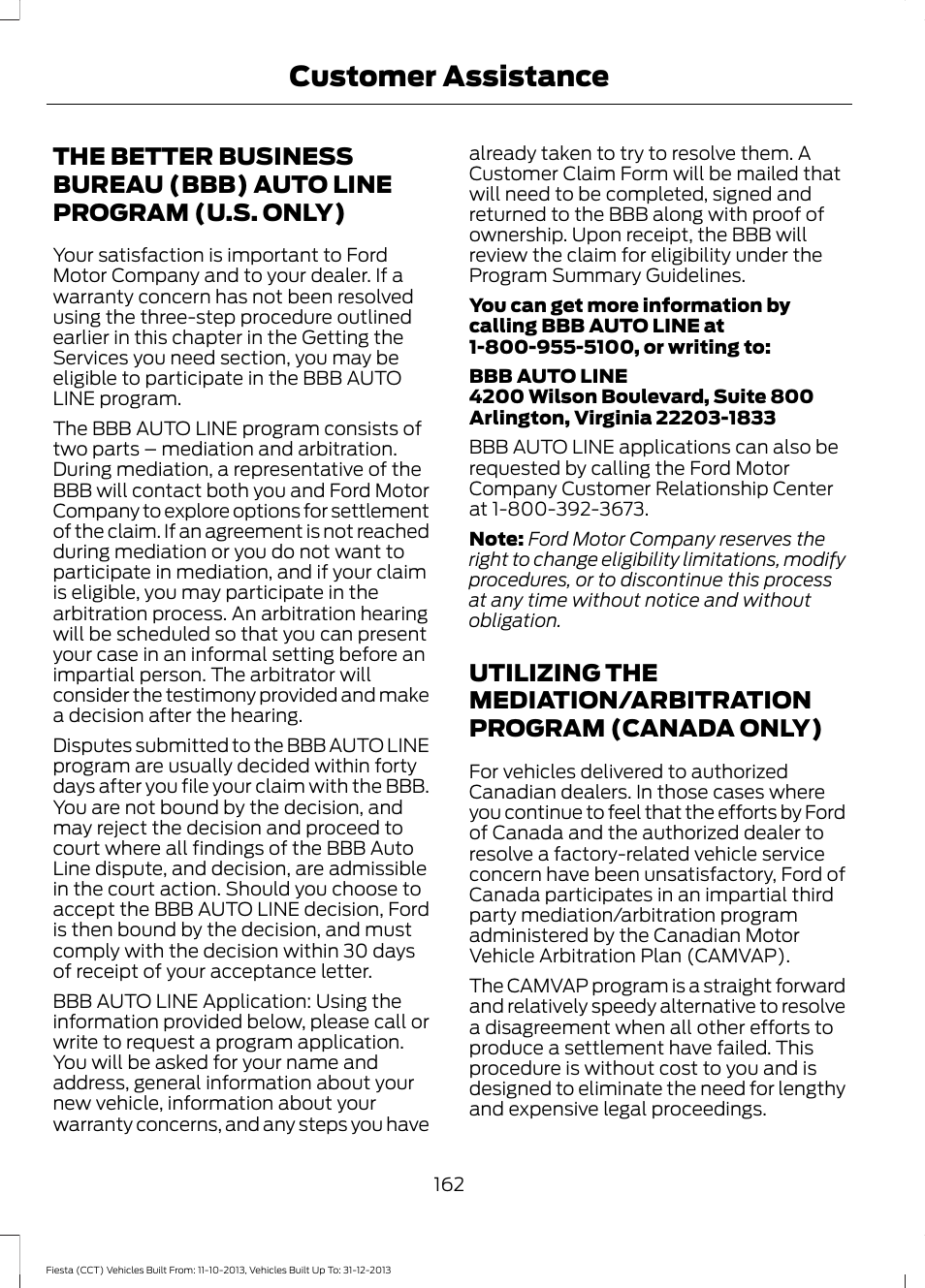 Customer Assistance

THE BETTER BUSINESS BUREAU (BBB) AUTO LINE PROGRAM (U.S. ONLY)

Your satisfaction is important to Ford Motor Company and to your dealer. If a warranty concern has not been resolved using the three-step procedure outlined earlier in this chapter in the Getting the Services you need section, you may be eligible to participate in the BBB AUTO LINE program.

The BBB AUTO LINE program consists of two parts – mediation and arbitration. During mediation, a representative of the BBB will contact both you and Ford Motor Company to explore options for settlement of the claim. If an agreement is not reached during mediation or you do not want to participate in mediation, and if your claim is eligible, you may participate in the arbitration process. An arbitration hearing will be scheduled so that you can present your case in an informal setting before an impartial person. The arbitrator will consider the testimony provided and make a decision after the hearing.

Disputes submitted to the BBB AUTO LINE program are usually decided within forty days after you file your claim with the BBB. You are not bound by the decision, and may reject the decision and proceed to court where all findings of the BBB Auto Line dispute, and decision, are admissible in the court action. Should you choose to accept the BBB AUTO LINE decision, Ford is then bound by the decision, and must comply with the decision within 30 days of receipt of your acceptance letter.

BBB AUTO LINE Application: Using the information provided below, please call or write to request a program application. You will be asked for your name and address, general information about your new vehicle, information about your warranty concerns, and any steps you have already taken to try to resolve them. A Customer Claim Form will be mailed that will need to be completed, signed and returned to the BBB along with proof of ownership. Upon receipt, the BBB will review the claim for eligibility under the Program Summary Guidelines.

You can get more information by calling BBB AUTO LINE at 1-800-955-5100, or writing to:

BBB AUTO LINE
4200 Wilson Boulevard, Suite 800
Arlington, Virginia 22203-1833

BBB AUTO LINE applications can also be requested by calling the Ford Motor Company Customer Relationship Center at 1-800-392-3673.

Note: Ford Motor Company reserves the right to change eligibility limitations, modify procedures, or to discontinue this process at any time without notice and without obligation.

UTILIZING THE MEDIATION/ARBITRATION PROGRAM (CANADA ONLY)

For vehicles delivered to authorized Canadian dealers. In those cases where you continue to feel that the efforts by Ford of Canada and the authorized dealer to resolve a factory-related vehicle service concern have been unsatisfactory, Ford of Canada participates in an impartial third party mediation/arbitration program administered by the Canadian Motor Vehicle Arbitration Plan (CAMVAP).

The CAMVAP program is a straight forward and relatively speedy alternative to resolve a disagreement when all other efforts to produce a settlement have failed. This procedure is without cost to you and is designed to eliminate the need for lengthy and expensive legal proceedings.

162

Fiesta (CCT) Vehicles Built From: 11-10-2013, Vehicles Built Up To: 31-12-2013